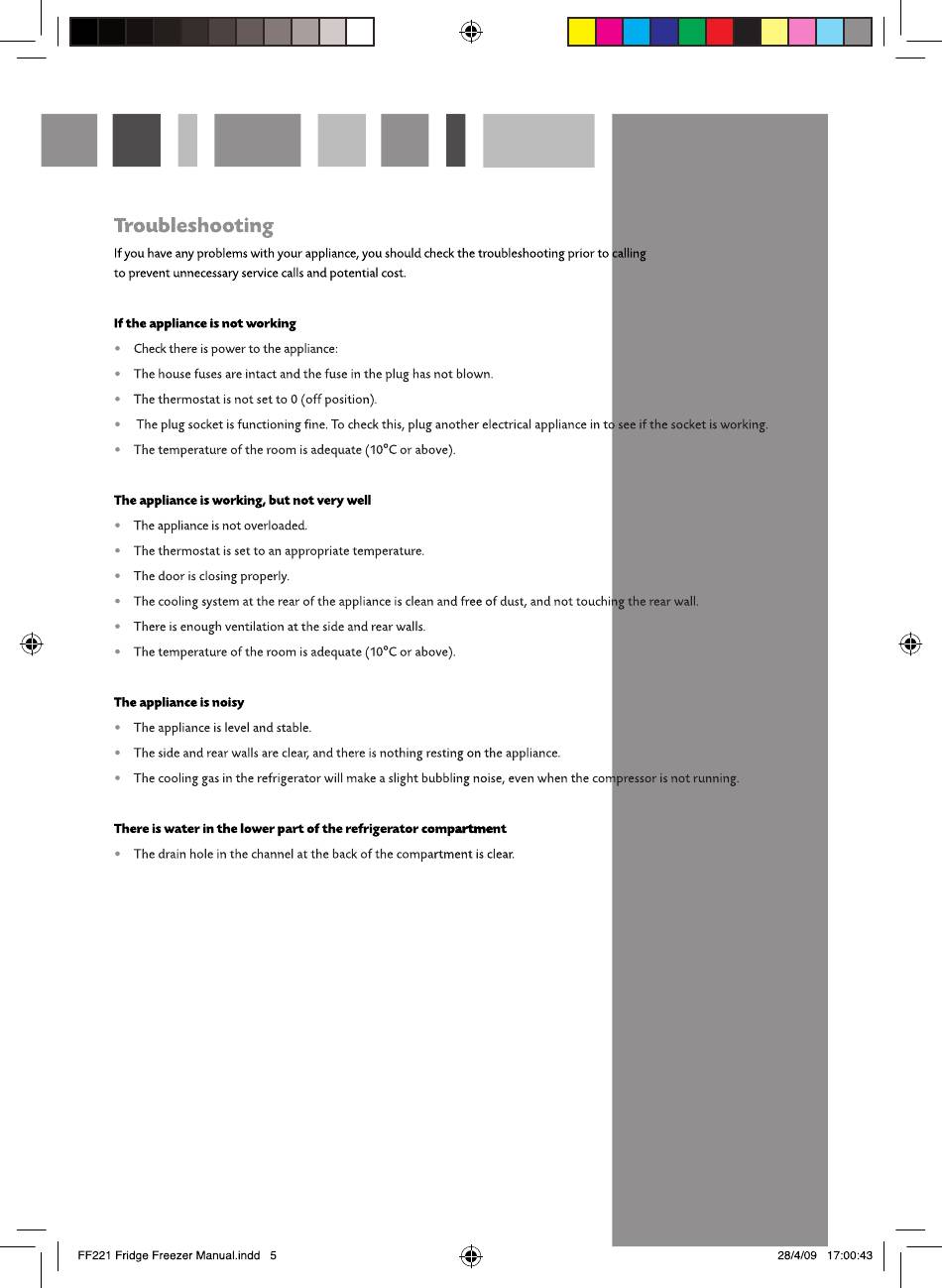 Troubleshooting

If you have any problems with your appliance, you should check the troubleshooting prior to calling to prevent unnecessary service calls and potential cost.

If the appliance is not working

• Check there is power to the appliance:
• The house fuses are intact and the fuse in the plug has not blown.
• The thermostat is not set to 0 (off position).
• The plug socket is functioning fine. To check this, plug another electrical appliance in to see if the socket is working.
• The temperature of the room is adequate (10°C or above).

The appliance is working, but not very well

• The appliance is not overloaded.
• The thermostat is set to an appropriate temperature.
• The door is closing properly.
• The cooling system at the rear of the appliance is clean and free of dust, and not touching the rear wall.
• There is enough ventilation at the side and rear walls.
• The temperature of the room is adequate (10°C or above).

The appliance is noisy

• The appliance is level and stable.
• The side and rear walls are clear, and there is nothing resting on the appliance.
• The cooling gas in the refrigerator will make a slight bubbling noise, even when the compressor is not running.

There is water in the lower part of the refrigerator compartment

• The drain hole in the channel at the back of the compartment is clear.

FF221 Fridge Freezer Manual.indd 5

28/4/09 17:00:43